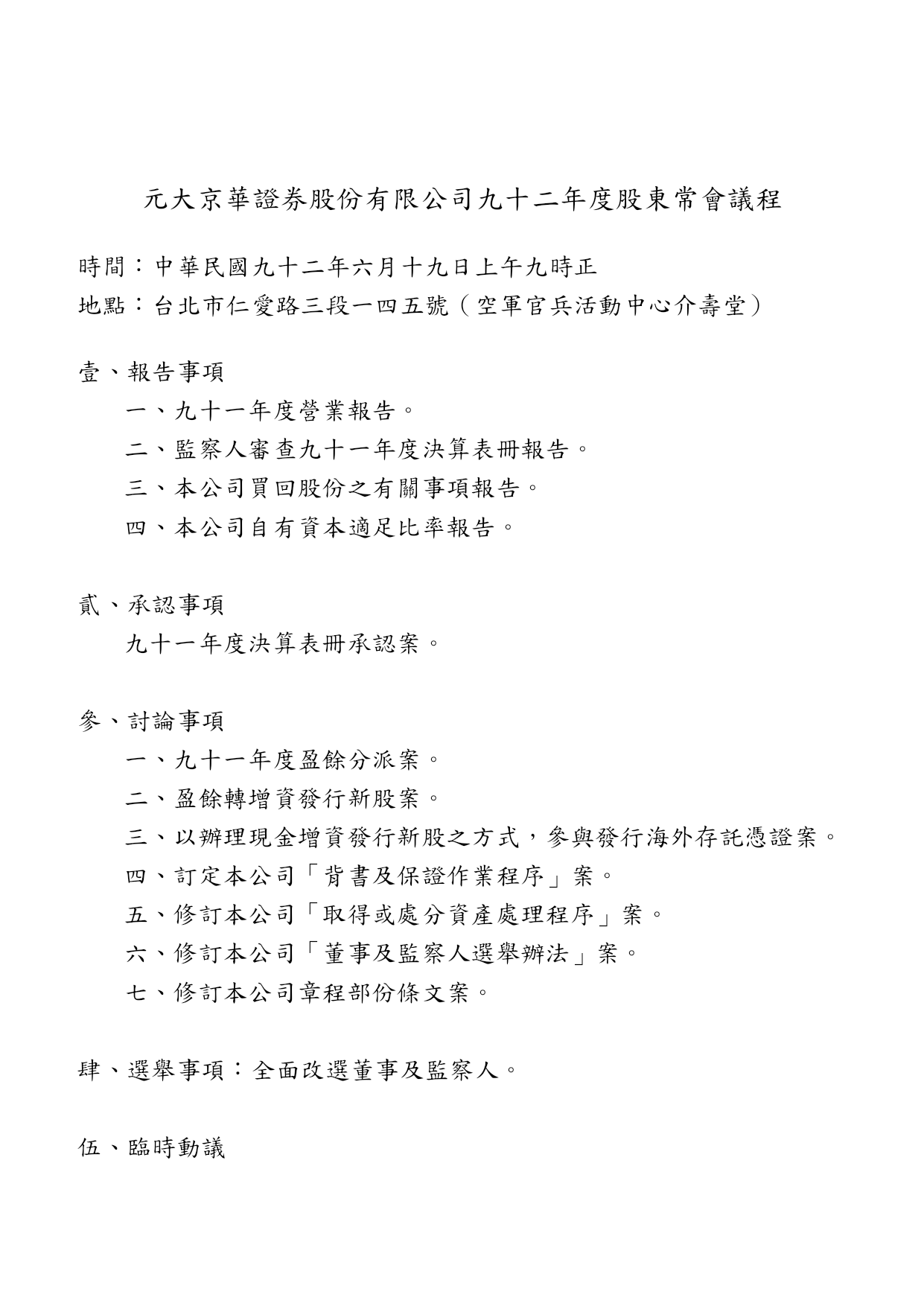 元大京華證券股份有限公司九十二年度股東常會議程

時間：中華民國九十二年六月十九日上午九時正
地點：台北市仁愛路三段一四五號（空軍官兵活動中心介壽堂）

壹、報告事項
一、九十一年度營業報告。
二、監察人審查九十一年度決算表冊報告。
三、本公司買回股份之有關事項報告。
四、本公司自有資本適足比率報告。

貳、承認事項
九十一年度決算表冊承認案。

參、討論事項
一、九十一年度盈餘分派案。
二、盈餘轉增資發行新股案。
三、以辦理現金增資發行新股之方式，參與發行海外存託憑證案。
四、訂定本公司「背書及保證作業程序」案。
五、修訂本公司「取得或處分資產處理程序」案。
六、修訂本公司「董事及監察人選舉辦法」案。
七、修訂本公司章程部份條文案。

肆、選舉事項：全面改選董事及監察人。

伍、臨時動議